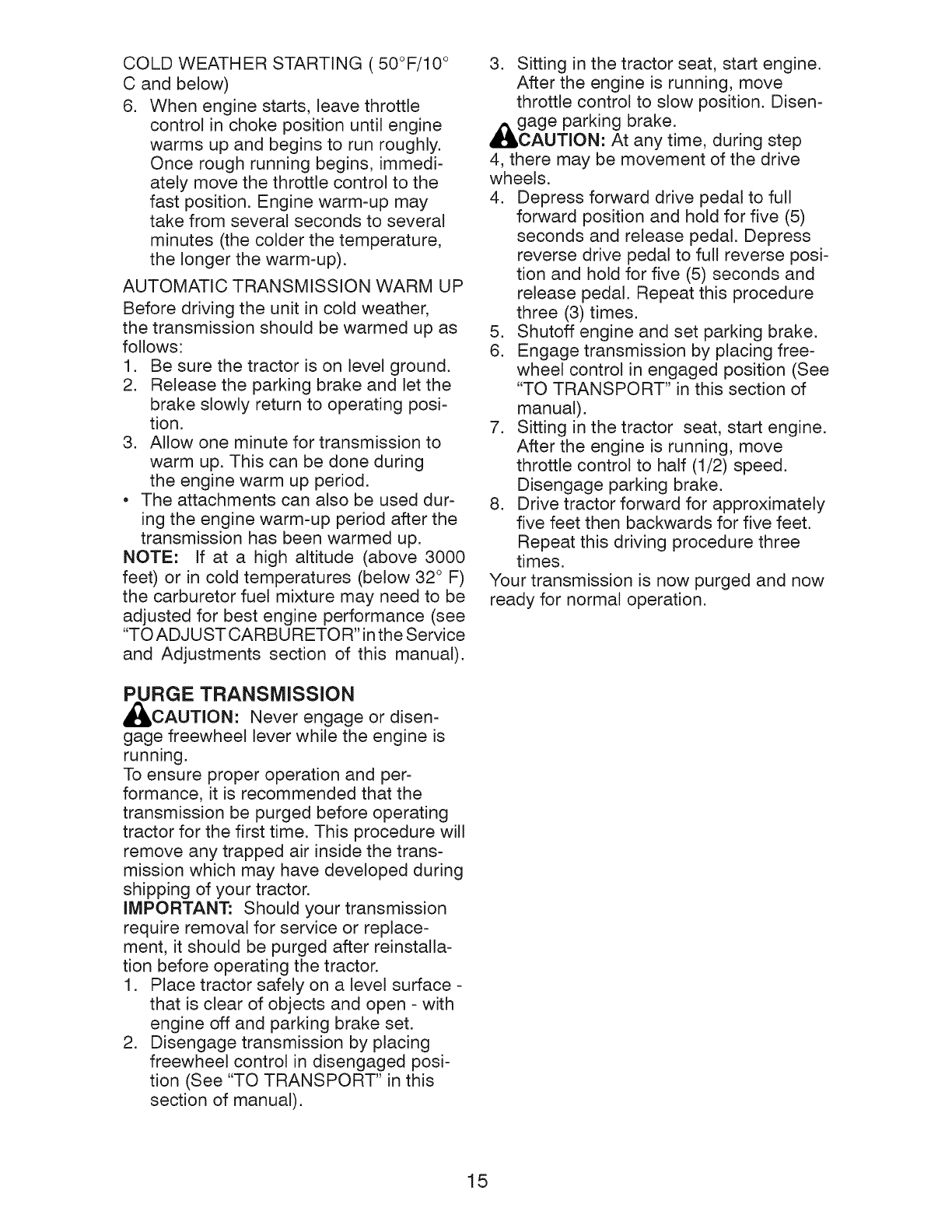 COLD WEATHER STARTING ( 50°F/10° C and below)

6. When engine starts, leave throttle control in choke position until engine warms up and begins to run roughly. Once rough running begins, immediately move the throttle control to the fast position. Engine warm-up may take from several seconds to several minutes (the colder the temperature, the longer the warm-up).

AUTOMATIC TRANSMISSION WARM UP

Before driving the unit in cold weather, the transmission should be warmed up as follows:

1. Be sure the tractor is on level ground.
2. Release the parking brake and let the brake slowly return to operating position.
3. Allow one minute for transmission to warm up. This can be done during the engine warm up period.

• The attachments can also be used during the engine warm-up period after the transmission has been warmed up.

NOTE: If at a high altitude (above 3000 feet) or in cold temperatures (below 32° F) the carburetor fuel mixture may need to be adjusted for best engine performance (see "TO ADJUST CARBURETOR" in the Service and Adjustments section of this manual).

PURGE TRANSMISSION

CAUTION: Never engage or disengage freewheel lever while the engine is running.

To ensure proper operation and performance, it is recommended that the transmission be purged before operating tractor for the first time. This procedure will remove any trapped air inside the transmission which may have developed during shipping of your tractor.

IMPORTANT: Should your transmission require removal for service or replacement, it should be purged after reinstallation before operating the tractor.

1. Place tractor safely on a level surface - that is clear of objects and open - with engine off and parking brake set.
2. Disengage transmission by placing freewheel control in disengaged position (See "TO TRANSPORT" in this section of manual).
3. Sitting in the tractor seat, start engine. After the engine is running, move throttle control to slow position. Disengage parking brake.

CAUTION: At any time, during step 4, there may be movement of the drive wheels.

4. Depress forward drive pedal to full forward position and hold for five (5) seconds and release pedal. Depress reverse drive pedal to full reverse position and hold for five (5) seconds and release pedal. Repeat this procedure three (3) times.
5. Shutoff engine and set parking brake.
6. Engage transmission by placing freewheel control in engaged position (See "TO TRANSPORT" in this section of manual).
7. Sitting in the tractor seat, start engine. After the engine is running, move throttle control to half (1/2) speed. Disengage parking brake.
8. Drive tractor forward for approximately five feet then backwards for five feet. Repeat this driving procedure three times.

Your transmission is now purged and now ready for normal operation.

15